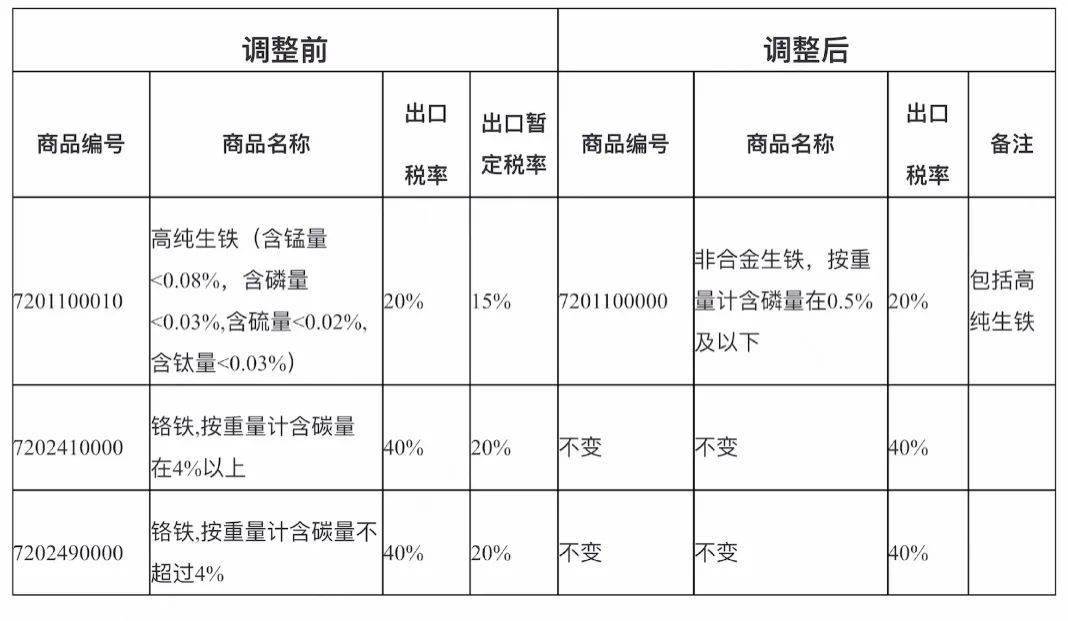 | 调整前 | | | | 调整后 | | | |
|---|---|---|---|---|---|---|---|
| 商品编号 | 商品名称 | 出口税率 | 出口暂定税率 | 商品编号 | 商品名称 | 出口税率 | 备注 |
| 7201100010 | 高纯生铁（含锰量<0.08%，含磷量<0.03%,含硫量<0.02%,含钛量<0.03%） | 20% | 15% | 7201100000 | 非合金生铁，按重量计含磷量在0.5%及以下 | 20% | 包括高纯生铁 |
| 7202410000 | 铬铁,按重量计含碳量在4%以上 | 40% | 20% | 不变 | 不变 | 40% | |
| 7202490000 | 铬铁,按重量计含碳量不超过4% | 40% | 20% | 不变 | 不变 | 40% | |